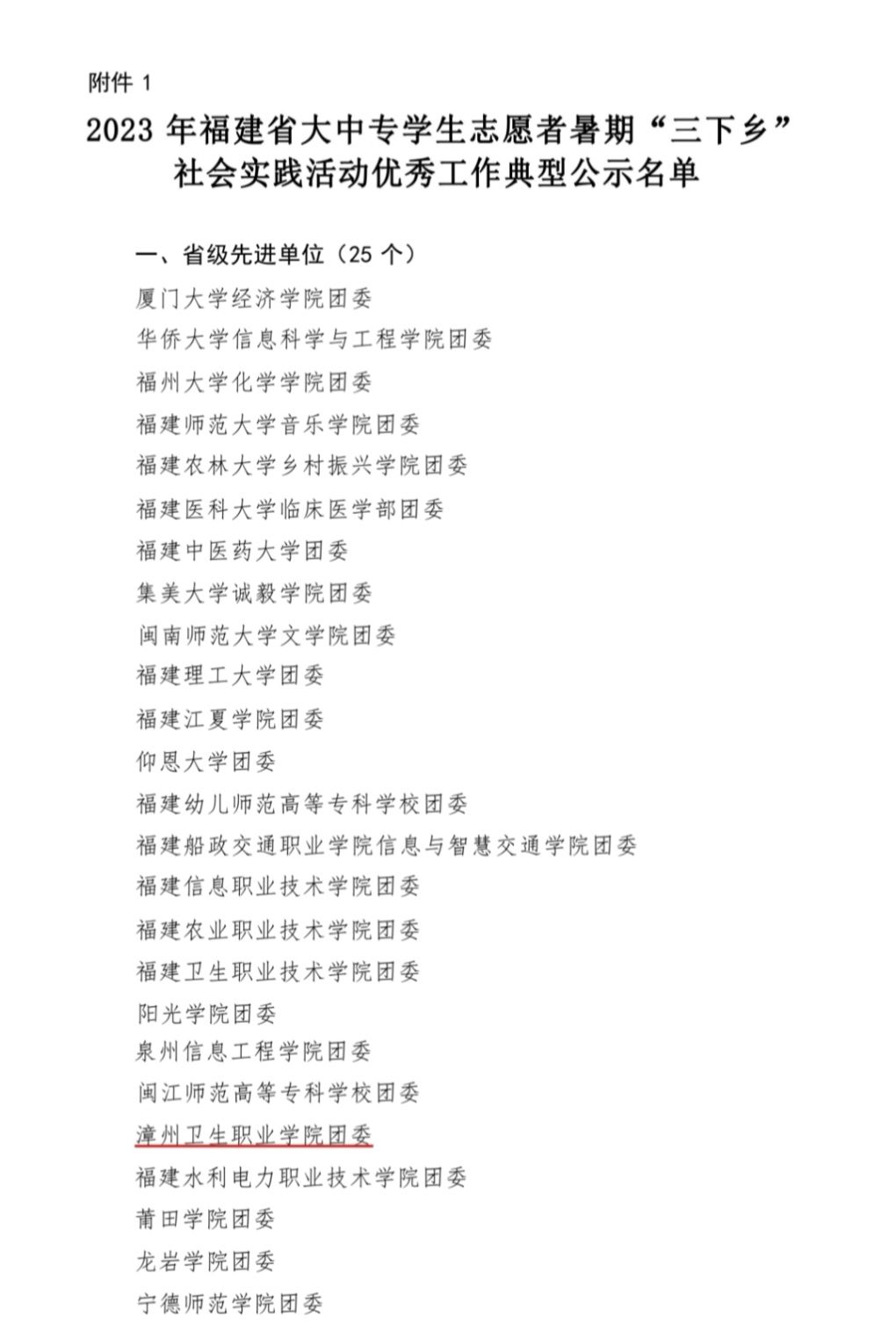 附件 1

2023 年福建省大中专学生志愿者暑期“三下乡”社会实践活动优秀工作典型公示名单

一、省级先进单位（25 个）

厦门大学经济学院团委

华侨大学信息科学与工程学院团委

福州大学化学学院团委

福建师范大学音乐学院团委

福建农林大学乡村振兴学院团委

福建医科大学临床医学部团委

福建中医药大学团委

集美大学诚毅学院团委

闽南师范大学文学院团委

福建理工大学团委

福建江夏学院团委

仰恩大学团委

福建幼儿师范高等专科学校团委

福建船政交通职业学院信息与智慧交通学院团委

福建信息职业技术学院团委

福建农业职业技术学院团委

福建卫生职业技术学院团委

阳光学院团委

泉州信息工程学院团委

闽江师范高等专科学校团委

漳州卫生职业学院团委

福建水利电力职业技术学院团委

莆田学院团委

龙岩学院团委

宁德师范学院团委